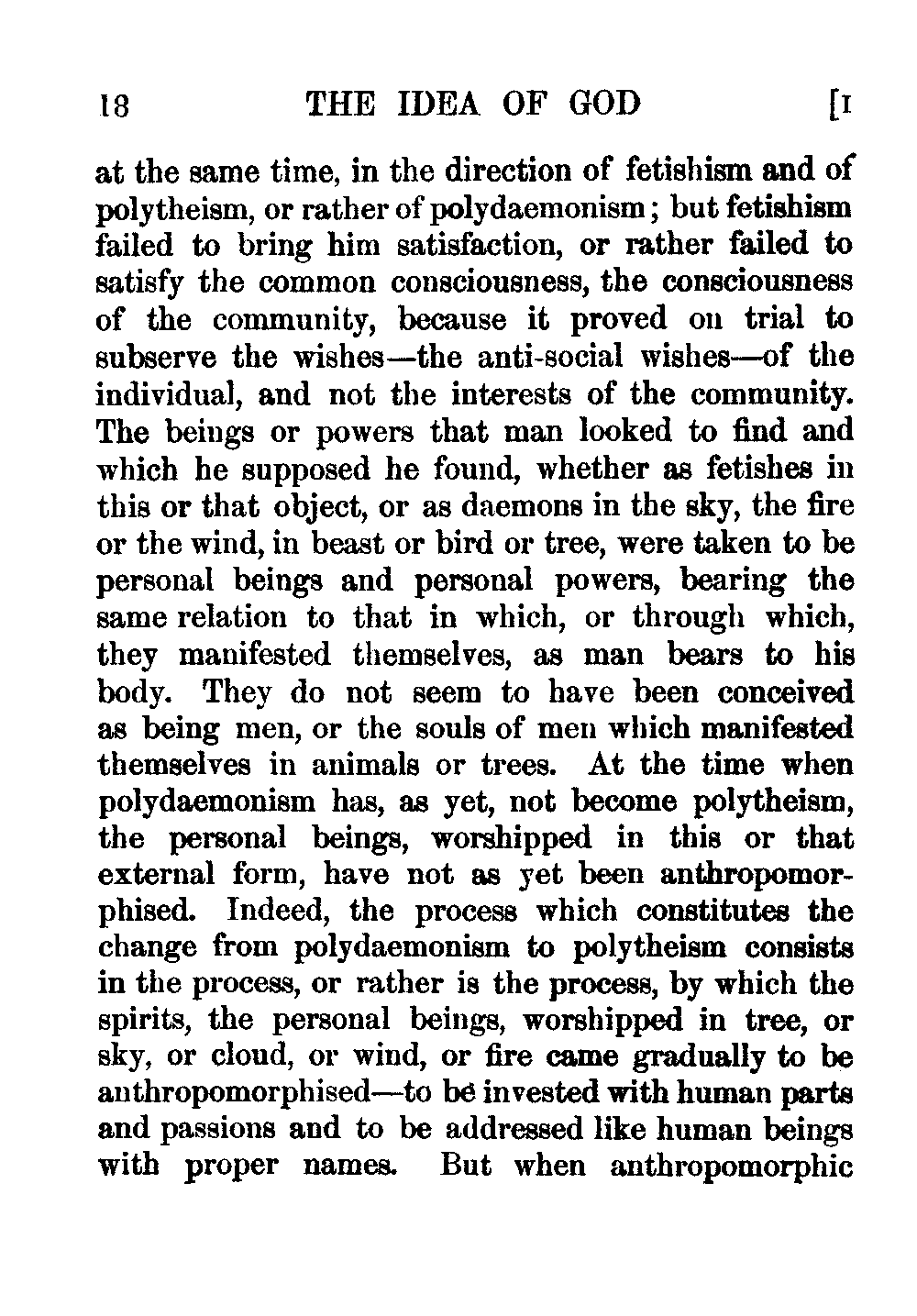 18 THE IDEA OF GOD [I

at the same time, in the direction of fetishism and of polytheism, or rather of polydaemonism; but fetishism failed to bring him satisfaction, or rather failed to satisfy the common consciousness, the consciousness of the community, because it proved on trial to subserve the wishes—the anti-social wishes—of the individual, and not the interests of the community. The beings or powers that man looked to find and which he supposed he found, whether as fetishes in this or that object, or as daemons in the sky, the fire or the wind, in beast or bird or tree, were taken to be personal beings and personal powers, bearing the same relation to that in which, or through which, they manifested themselves, as man bears to his body. They do not seem to have been conceived as being men, or the souls of men which manifested themselves in animals or trees. At the time when polydaemonism has, as yet, not become polytheism, the personal beings, worshipped in this or that external form, have not as yet been anthropomorphised. Indeed, the process which constitutes the change from polydaemonism to polytheism consists in the process, or rather is the process, by which the spirits, the personal beings, worshipped in tree, or sky, or cloud, or wind, or fire came gradually to be anthropomorphised—to be invested with human parts and passions and to be addressed like human beings with proper names. But when anthropomorphic